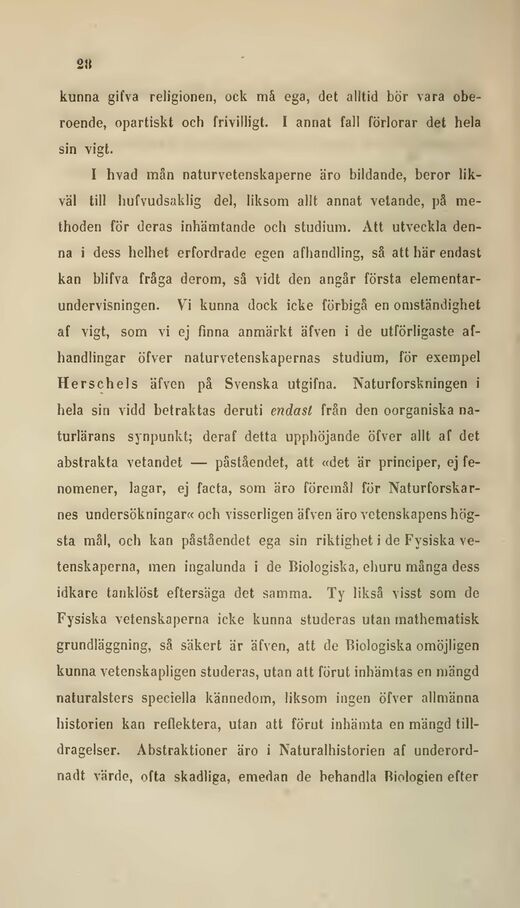 28

kunna gifva religionen, ock må ega, det alltid bör vara oberoende, opartiskt och frivilligt. I annat fall förlorar det hela sin vigt.

I hvad mån naturvetenskaperne äro bildande, beror likväl till hufvudsaklig del, liksom allt annat vetande, på methoden för deras inhämtande och studium. Att utveckla denna i dess helhet erfordrade egen afhandling, så att här endast kan blifva fråga derom, så vidt den angår första elementarundervisningen. Vi kunna dock icke förbigå en omständighet af vigt, som vi ej finna anmärkt äfven i de utförligaste afhandlingar öfver naturvetenskapernas studium, för exempel Herschels äfven på Svenska utgifna. Naturforskningen i hela sin vidd betraktas deruti endast från den oorganiska naturlärans synpunkt; deraf detta upphöjande öfver allt af det abstrakta vetandet — påståendet, att «det är principer, ej fenomener, lagar, ej facta, som äro föremål för Naturforskarnes undersökningar« och visserligen äfven äro vetenskapens högsta mål, och kan påståendet ega sin riktighet i de Fysiska vetenskaperna, men ingalunda i de Biologiska, ehuru många dess idkare tanklöst eftersäga det samma. Ty likså visst som de Fysiska vetenskaperna icke kunna studeras utan mathematisk grundläggning, så säkert är äfven, att de Biologiska omöjligen kunna vetenskapligen studeras, utan att förut inhämtas en mängd naturalsters speciella kännedom, liksom ingen öfver allmänna historien kan reflektera, utan att förut inhämta en mängd tilldragelser. Abstraktioner äro i Naturalhistorien af underordnadt värde, ofta skadliga, emedan de behandla Biologien efter